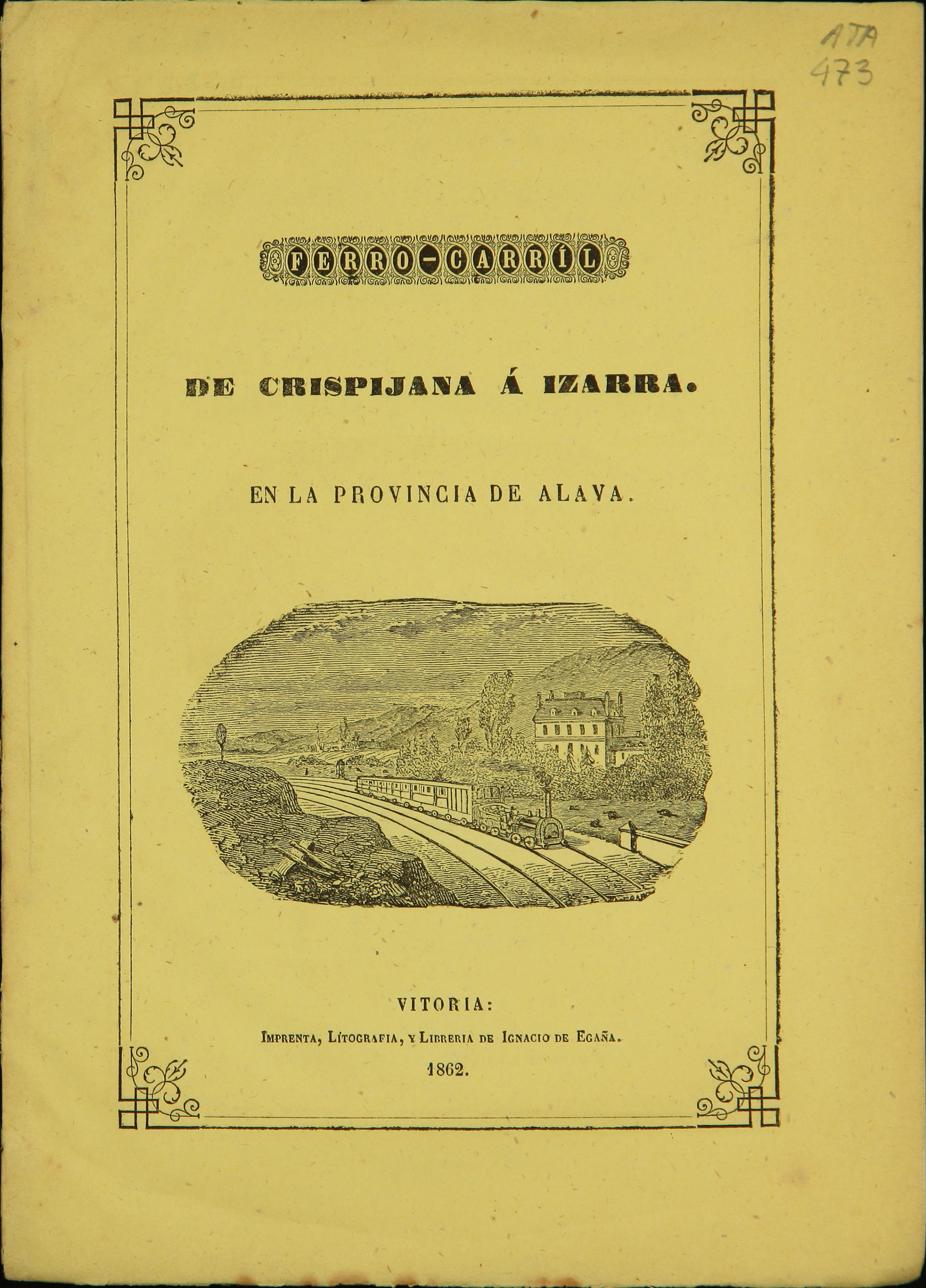 ATA
473

FERRO-CARRÍL

DE CRISPIJANA Á IZARRA.

EN LA PROVINCIA DE ALAVA.

VITORIA:
IMPRENTA, LÍTOGRAFIA, Y LIBRERIA DE IGNACIO DE EGAÑA.
1862.